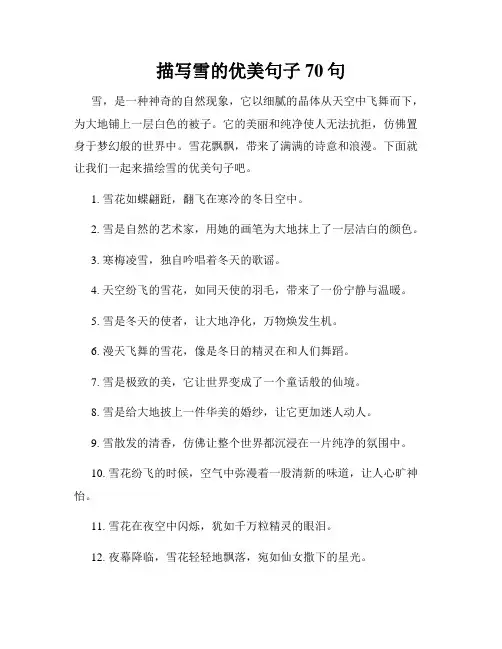 描写雪的优美句子 70 句

雪，是一种神奇的自然现象，它以细腻的晶体从天空中飞舞而下，为大地铺上一层白色的被子。它的美丽和纯净使人无法抗拒，仿佛置身于梦幻般的世界中。雪花飘飘，带来了满满的诗意和浪漫。下面就让我们一起来描绘雪的优美句子吧。

1. 雪花如蝶翩跹，翻飞在寒冷的冬日空中。

2. 雪是自然的艺术家，用她的画笔为大地抹上了一层洁白的颜色。

3. 寒梅凌雪，独自吟唱着冬天的歌谣。

4. 天空纷飞的雪花，如同天使的羽毛，带来了一份宁静与温暖。

5. 雪是冬天的使者，让大地净化，万物焕发生机。

6. 漫天飞舞的雪花，像是冬日的精灵在和人们舞蹈。

7. 雪是极致的美，它让世界变成了一个童话般的仙境。

8. 雪是给大地披上一件华美的婚纱，让它更加迷人动人。

9. 雪散发的清香，仿佛让整个世界都沉浸在一片纯净的氛围中。

10. 雪花纷飞的时候，空气中弥漫着一股清新的味道，让人心旷神怡。

11. 雪花在夜空中闪烁，犹如千万粒精灵的眼泪。

12. 夜幕降临，雪花轻轻地飘落，宛如仙女撒下的星光。